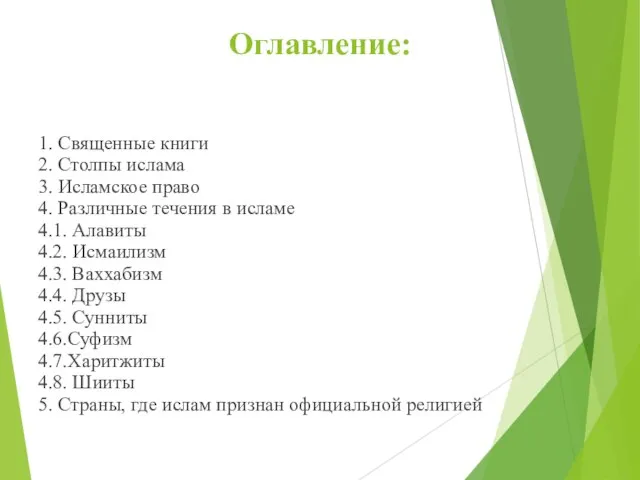 Оглавление:

1. Священные книги
2. Столпы ислама
3. Исламское право
4. Различные течения в исламе
4.1. Алавиты
4.2. Исмаилизм
4.3. Ваххабизм
4.4. Друзы
4.5. Сунниты
4.6.Суфизм
4.7.Харитжиты
4.8. Шииты
5. Страны, где ислам признан официальной религией